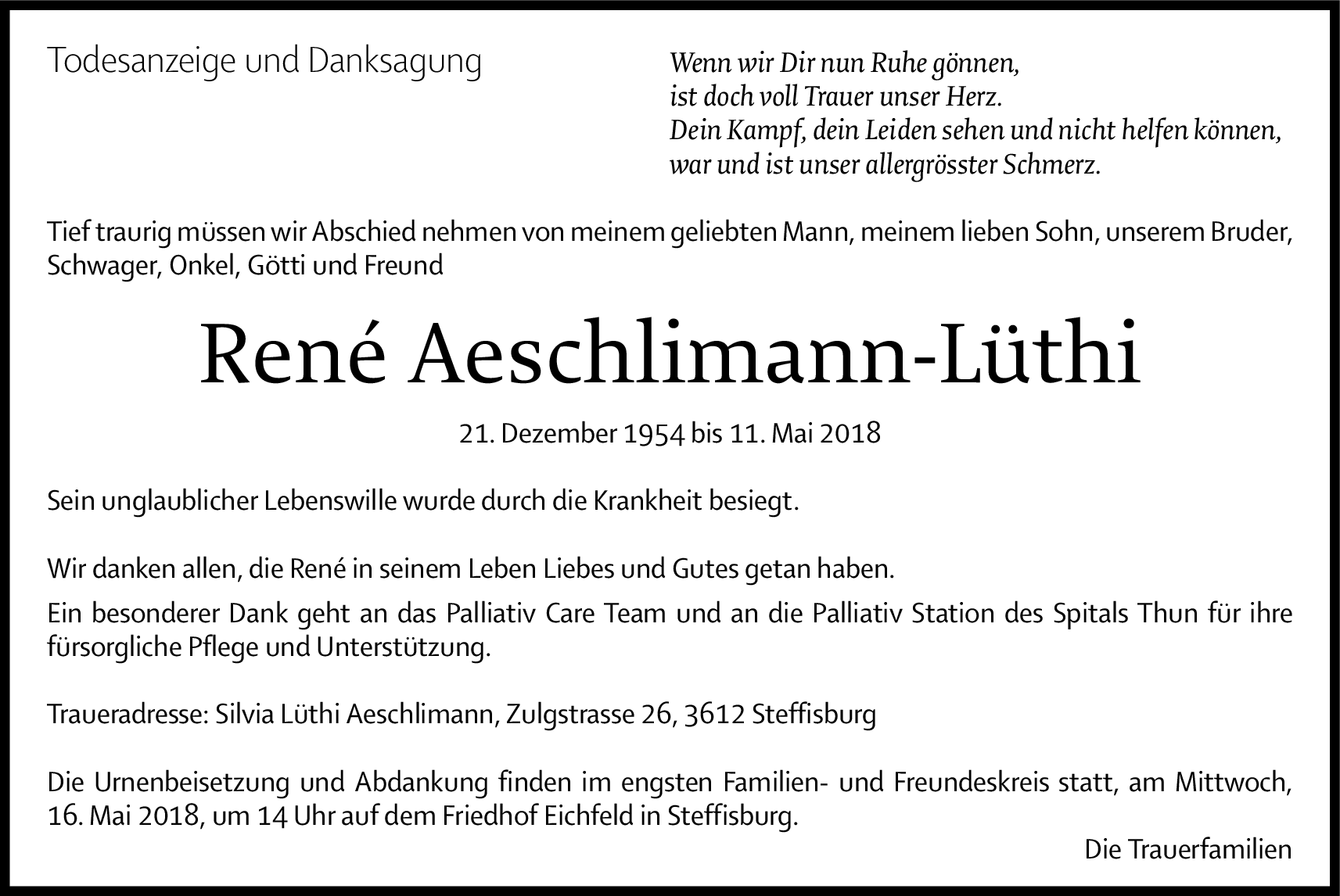 Todesanzeige und Danksagung

Wenn wir Dir nun Ruhe gönnen,
ist doch voll Trauer unser Herz.
Dein Kampf, dein Leiden sehen und nicht helfen können,
war und ist unser allergrösster Schmerz.

Tief traurig müssen wir Abschied nehmen von meinem geliebten Mann, meinem lieben Sohn, unserem Bruder, Schwager, Onkel, Götti und Freund

René Aeschlimann-Lüthi

21. Dezember 1954 bis 11. Mai 2018

Sein unglaublicher Lebenswille wurde durch die Krankheit besiegt.

Wir danken allen, die René in seinem Leben Liebes und Gutes getan haben.

Ein besonderer Dank geht an das Palliativ Care Team und an die Palliativ Station des Spitals Thun für ihre fürsorgliche Pflege und Unterstützung.

Traueradresse: Silvia Lüthi Aeschlimann, Zulgstrasse 26, 3612 Steffisburg

Die Urnenbeisetzung und Abdankung finden im engsten Familien- und Freundeskreis statt, am Mittwoch, 16. Mai 2018, um 14 Uhr auf dem Friedhof Eichfeld in Steffisburg.

Die Trauerfamilien